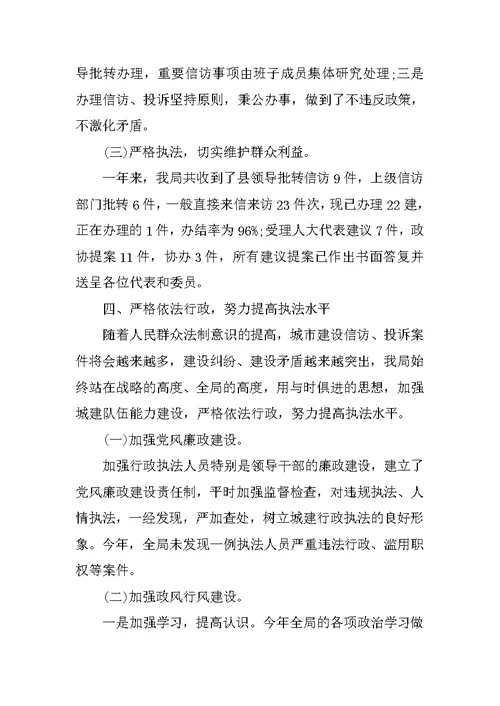 导批转办理，重要信访事项由班子成员集体研究处理;三是办理信访、投诉坚持原则，秉公办事，做到了不违反政策，不激化矛盾。

(三)严格执法，切实维护群众利益。

一年来，我局共收到了县领导批转信访 9 件，上级信访部门批转 6 件，一般直接来信来访 23 件次，现已办理 22 建，正在办理的 1 件，办结率为 96%;受理人大代表建议 7 件，政协提案 11 件，协办 3 件，所有建议提案已作出书面答复并送呈各位代表和委员。

四、严格依法行政，努力提高执法水平

随着人民群众法制意识的提高，城市建设信访、投诉案件将会越来越多，建设纠纷、建设矛盾越来越突出，我局始终站在战略的高度、全局的高度，用与时俱进的思想，加强城建队伍能力建设，严格依法行政，努力提高执法水平。

(一)加强党风廉政建设。

加强行政执法人员特别是领导干部的廉政建设，建立了党风廉政建设责任制，平时加强监督检查，对违规执法、人情执法，一经发现，严加查处，树立城建行政执法的良好形象。今年，全局未发现一例执法人员严重违法行政、滥用职权等案件。

(二)加强政风行风建设。

一是加强学习，提高认识。今年全局的各项政治学习做